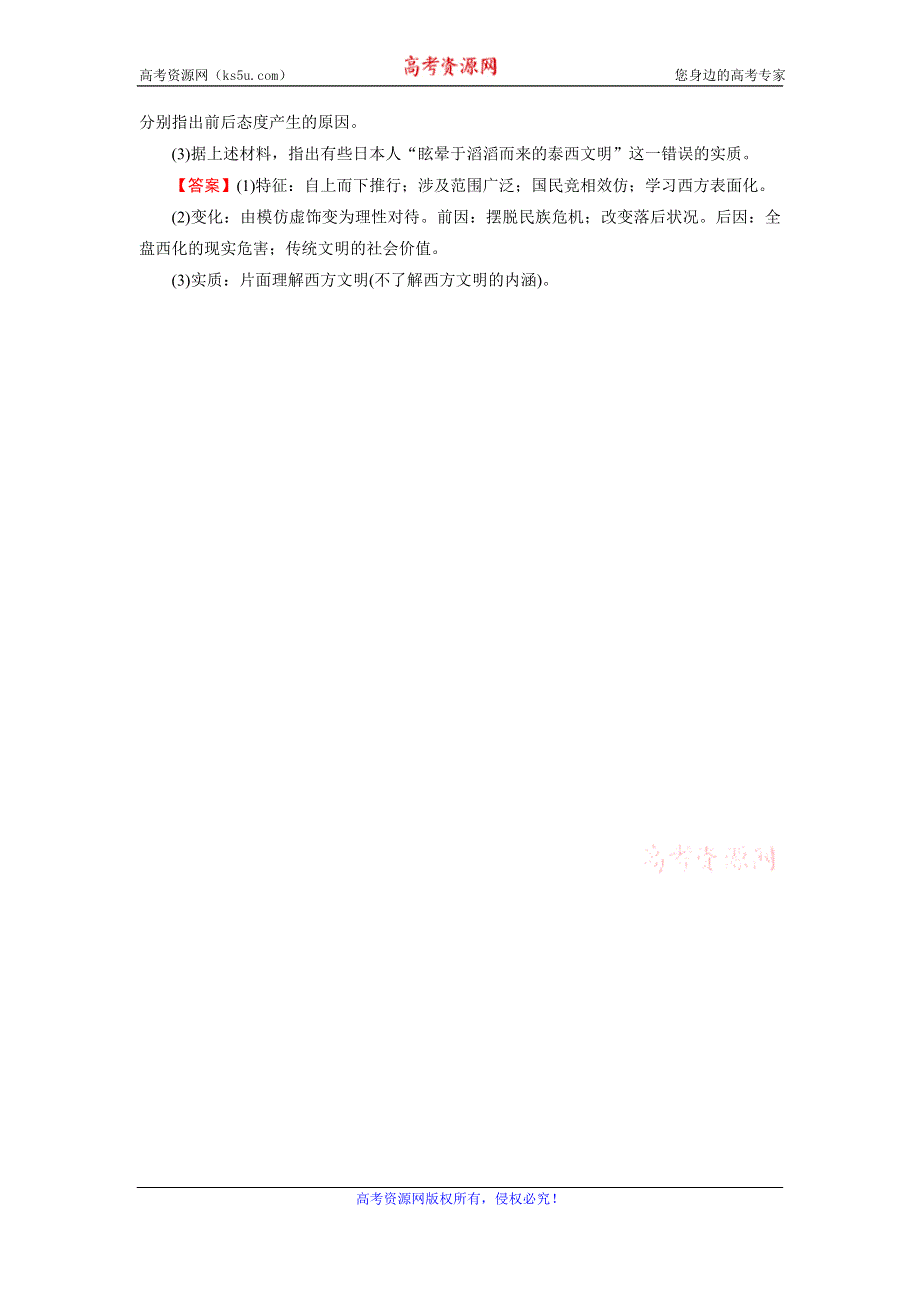 高考资源网（ks5u.com） 高考资源网 您身边的高考专家

分别指出前后态度产生的原因。

(3)据上述材料，指出有些日本人“眩晕于滔滔而来的泰西文明”这一错误的实质。

【答案】(1)特征：自上而下推行；涉及范围广泛；国民竞相效仿；学习西方表面化。

(2)变化：由模仿虚饰变为理性对待。前因：摆脱民族危机；改变落后状况。后因：全盘西化的现实危害；传统文明的社会价值。

(3)实质：片面理解西方文明(不了解西方文明的内涵)。

高考资源网

高考资源网版权所有，侵权必究！